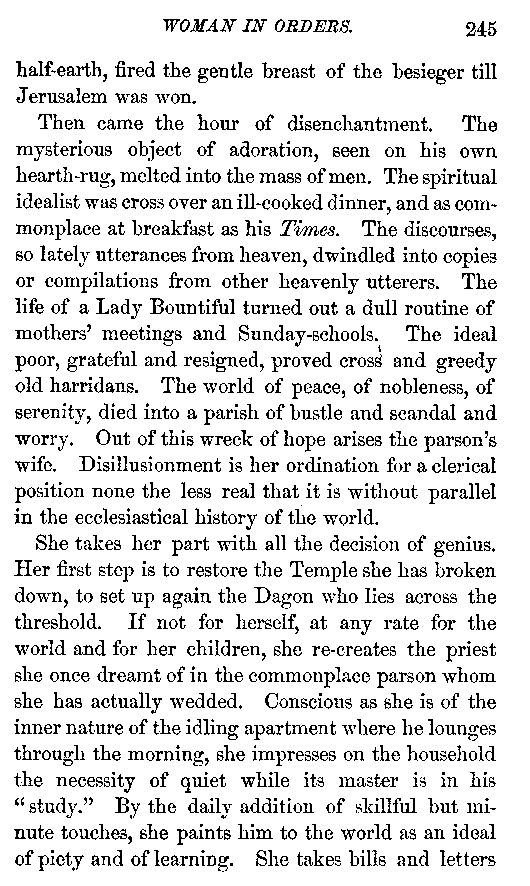 WOMAN IN ORDERS. 245

half-earth, fired the gentle breast of the besieger till Jerusalem was won.

Then came the hour of disenchantment. The mysterious object of adoration, seen on his own hearth-rug, melted into the mass of men. The spiritual idealist was cross over an ill-cooked dinner, and as commonplace at breakfast as his Times. The discourses, so lately utterances from heaven, dwindled into copies or compilations from other heavenly utterers. The life of a Lady Bountiful turned out a dull routine of mothers' meetings and Sunday-schools. The ideal poor, grateful and resigned, proved cross and greedy old harridans. The world of peace, of nobleness, of serenity, died into a parish of bustle and scandal and worry. Out of this wreck of hope arises the parson's wife. Disillusionment is her ordination for a clerical position none the less real that it is without parallel in the ecclesiastical history of the world.

She takes her part with all the decision of genius. Her first step is to restore the Temple she has broken down, to set up again the Dagon who lies across the threshold. If not for herself, at any rate for the world and for her children, she re-creates the priest she once dreamt of in the commonplace parson whom she has actually wedded. Conscious as she is of the inner nature of the idling apartment where he lounges through the morning, she impresses on the household the necessity of quiet while its master is in his "study." By the daily addition of skillful but minute touches, she paints him to the world as an ideal of piety and of learning. She takes bills and letters